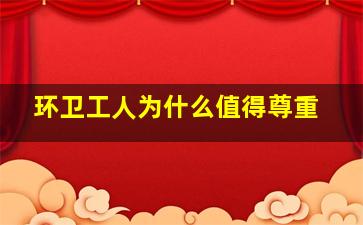 环卫工人为什么值得尊重